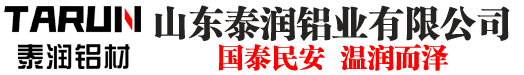 TARUN
泰润铝材
山东泰润铝业有限公司
国泰民安 温润而泽